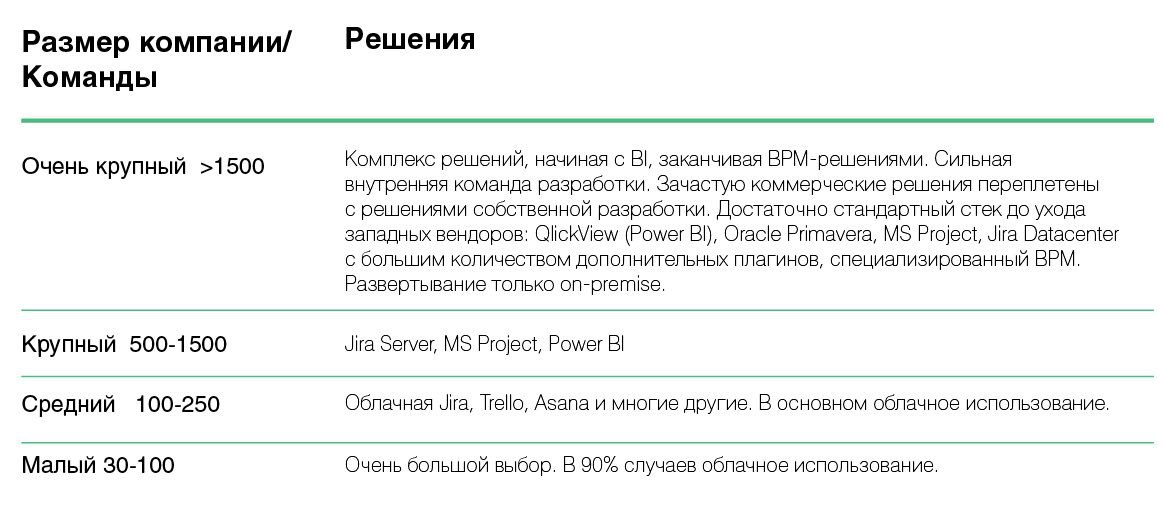 | Размер компании/ Команды | Решения |
|---|---|
| Очень крупный >1500 | Комплекс решений, начиная с BI, заканчивая BPM-решениями. Сильная внутренняя команда разработки. Зачастую коммерческие решения переплетены с решениями собственной разработки. Достаточно стандартный стек до ухода западных вендоров: QlickView (Power BI), Oracle Primavera, MS Project, Jira Datacenter с большим количеством дополнительных плагинов, специализированный BPM. Развертывание только on-premise. |
| Крупный 500-1500 | Jira Server, MS Project, Power BI |
| Средний 100-250 | Облачная Jira, Trello, Asana и многие другие. В основном облачное использование. |
| Малый 30-100 | Очень большой выбор. В 90% случаев облачное использование. |